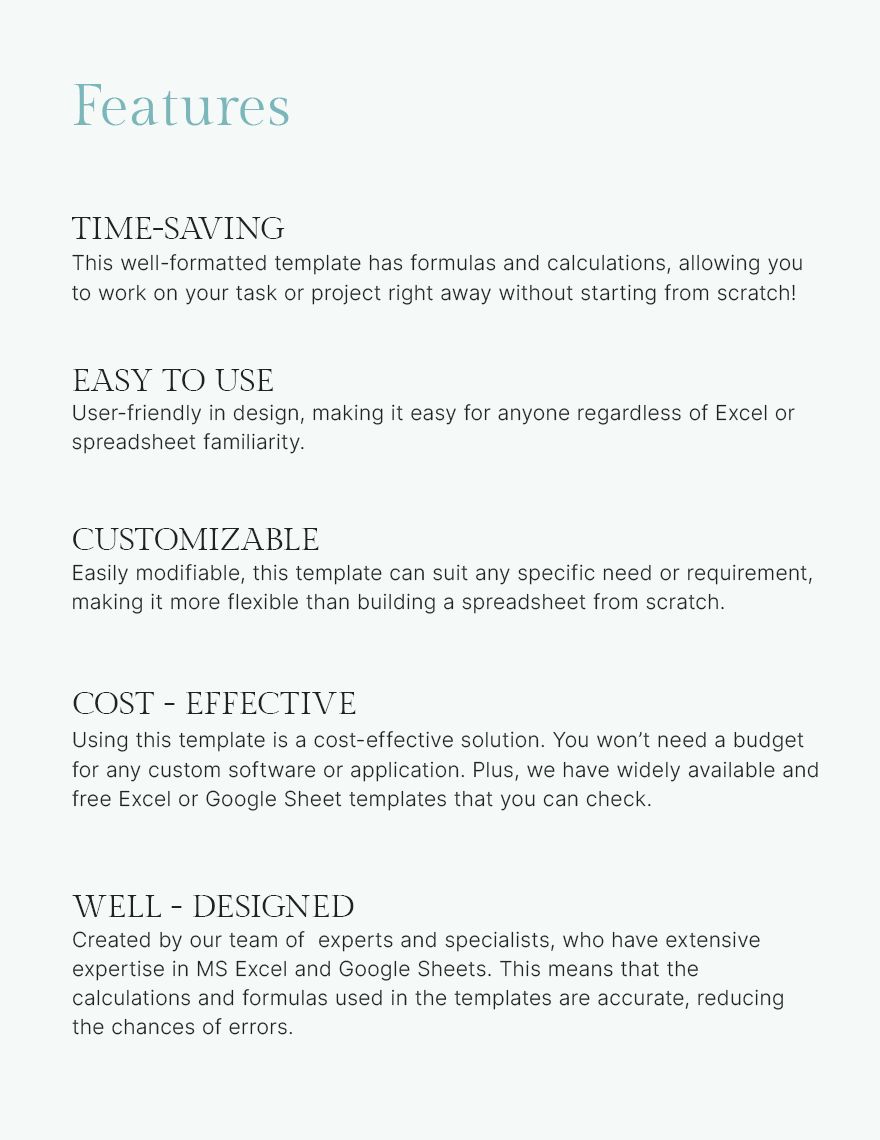 Features

TIME-SAVING
This well-formatted template has formulas and calculations, allowing you to work on your task or project right away without starting from scratch!

EASY TO USE
User-friendly in design, making it easy for anyone regardless of Excel or spreadsheet familiarity.

CUSTOMIZABLE
Easily modifiable, this template can suit any specific need or requirement, making it more flexible than building a spreadsheet from scratch.

COST - EFFECTIVE
Using this template is a cost-effective solution. You won't need a budget for any custom software or application. Plus, we have widely available and free Excel or Google Sheet templates that you can check.

WELL - DESIGNED
Created by our team of experts and specialists, who have extensive expertise in MS Excel and Google Sheets. This means that the calculations and formulas used in the templates are accurate, reducing the chances of errors.